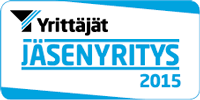 Yrittäjät
JÄSENYRITYS
2015